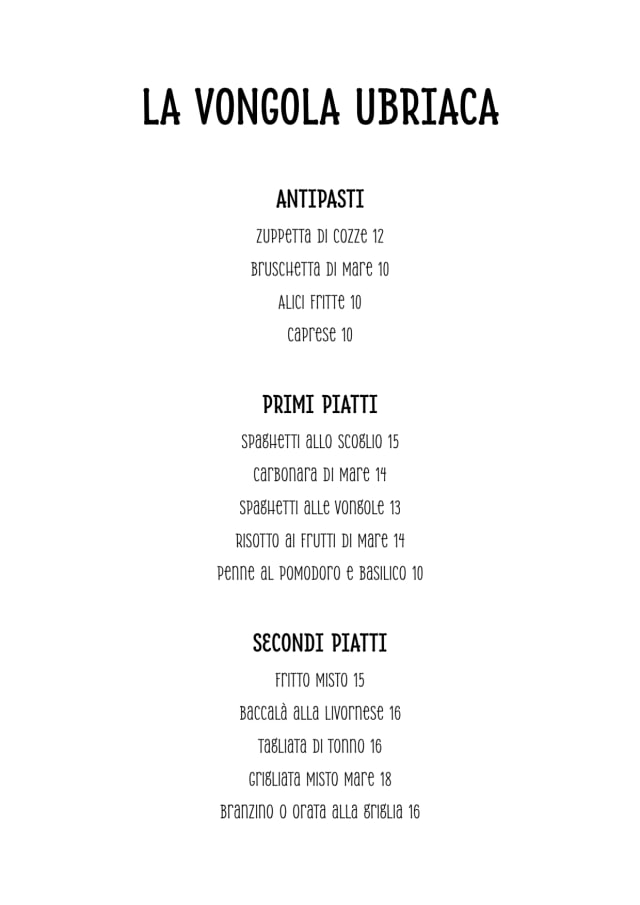 LA VONGOLA UBRIACA

ANTIPASTI

Zuppetta di cozze 12

Bruschetta di mare 10

Alici fritte 10

Caprese 10

PRIMI PIATTI

Spaghetti allo scoglio 15

Carbonara di mare 14

Spaghetti alle vongole 13

Risotto ai frutti di mare 14

Penne al pomodoro e basilico 10

SECONDI PIATTI

Fritto misto 15

Baccalà alla livornese 16

Tagliata di tonno 16

Grigliata misto mare 18

Branzino o orata alla griglia 16